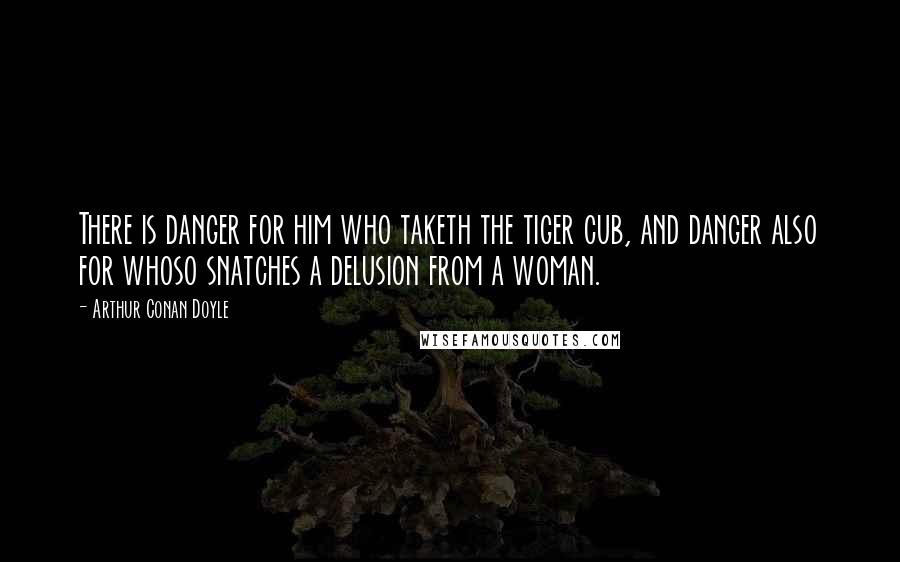 There is danger for him who taketh the tiger cub, and danger also for whoso snatches a delusion from a woman.

- Arthur Conan Doyle

WISEFAMOUSQUOTES.COM